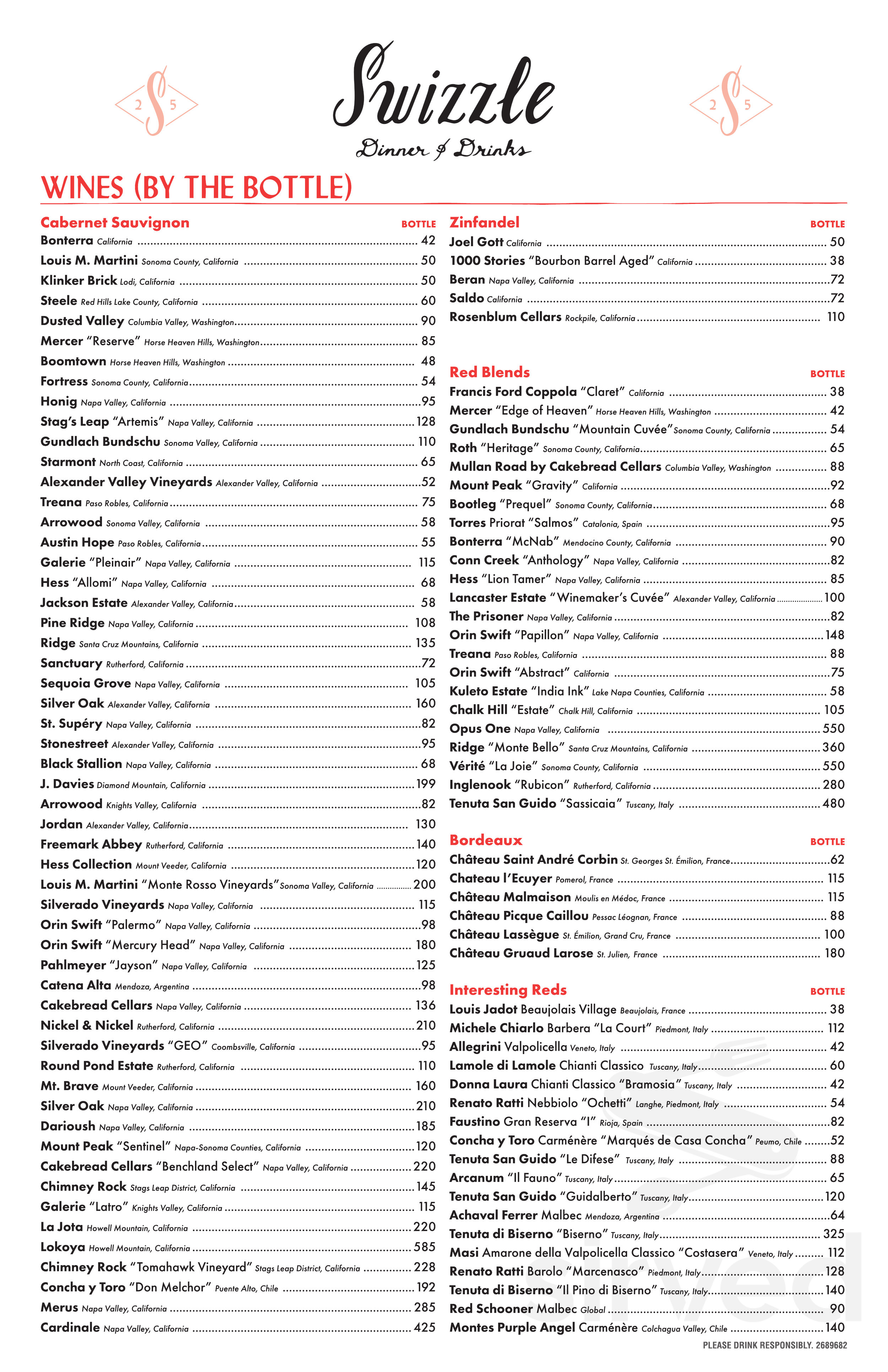 2 S 5

Swizzle
Dinner & Drinks

2 S 5

WINES (BY THE BOTTLE)

Cabernet Sauvignon BOTTLE
Bonterra California 42
Louis M. Martini Sonoma County, California 50
Klinker Brick Lodi, California 50
Steele Red Hills Lake County, California 60
Dusted Valley Columbia Valley, Washington 90
Mercer "Reserve" Horse Heaven Hills, Washington 85
Boomtown Horse Heaven Hills, Washington 48
Fortress Sonoma County, California 54
Honig Napa Valley, California 95
Stag's Leap "Artemis" Napa Valley, California 128
Gundlach Bundschu Sonoma Valley, California 110
Starmont North Coast, California 65
Alexander Valley Vineyards Alexander Valley, California 52
Treana Paso Robles, California 75
Arrowood Sonoma Valley, California 58
Austin Hope Paso Robles, California 55
Galerie "Pleinair" Napa Valley, California 115
Hess "Allomi" Napa Valley, California 68
Jackson Estate Alexander Valley, California 58
Pine Ridge Napa Valley, California 108
Ridge Santa Cruz Mountains, California 135
Sanctuary Rutherford, California 72
Sequoia Grove Napa Valley, California 105
Silver Oak Alexander Valley, California 160
St. Supéry Napa Valley, California 82
Stonestreet Alexander Valley, California 95
Black Stallion Napa Valley, California 68
J. Davies Diamond Mountain, California 199
Arrowood Knights Valley, California 82
Jordan Alexander Valley, California 130
Freemark Abbey Rutherford, California 140
Hess Collection Mount Veeder, California 120
Louis M. Martini "Monte Rosso Vineyards" Sonoma Valley, California 200
Silverado Vineyards Napa Valley, California 115
Orin Swift "Palermo" Napa Valley, California 98
Orin Swift "Mercury Head" Napa Valley, California 180
Pahlmeyer "Jayson" Napa Valley, California 125
Catena Alta Mendoza, Argentina 98
Cakebread Cellars Napa Valley, California 136
Nickel & Nickel Rutherford, California 210
Silverado Vineyards "GEO" Coombsville, California 95
Round Pond Estate Rutherford, California 110
Mt. Brave Mount Veeder, California 160
Silver Oak Napa Valley, California 210
Darioush Napa Valley, California 185
Mount Peak "Sentinel" Napa-Sonoma Counties, California 120
Cakebread Cellars "Benchland Select" Napa Valley, California 220
Chimney Rock Stags Leap District, California 145
Galerie "Latro" Knights Valley, California 115
La Jota Howell Mountain, California 220
Lokoya Howell Mountain, California 585
Chimney Rock "Tomahawk Vineyard" Stags Leap District, California 228
Concha y Toro "Don Melchor" Puente Alto, Chile 192
Merus Napa Valley, California 285
Cardinale Napa Valley, California 425

Zinfandel BOTTLE
Joel Gott California 50
1000 Stories "Bourbon Barrel Aged" California 38
Beran Napa Valley, California 72
Saldo California 72
Rosenblum Cellars Rockpile, California 110

Red Blends BOTTLE
Francis Ford Coppola "Claret" California 38
Mercer "Edge of Heaven" Horse Heaven Hills, Washington 42
Gundlach Bundschu "Mountain Cuvée" Sonoma County, California 54
Roth "Heritage" Sonoma County, California 65
Mullan Road by Cakebread Cellars Columbia Valley, Washington 88
Mount Peak "Gravity" California 92
Bootleg "Prequel" Sonoma County, California 68
Torres Priorat "Salmos" Catalonia, Spain 95
Bonterra "McNab" Mendocino County, California 90
Conn Creek "Anthology" Napa Valley, California 82
Hess "Lion Tamer" Napa Valley, California 85
Lancaster Estate "Winemaker's Cuvée" Alexander Valley, California 100
The Prisoner Napa Valley, California 82
Orin Swift "Papillon" Napa Valley, California 148
Treana Paso Robles, California 88
Orin Swift "Abstract" California 75
Kuleto Estate "India Ink" Lake Napa Counties, California 58
Chalk Hill "Estate" Chalk Hill, California 105
Opus One Napa Valley, California 550
Ridge "Monte Bello" Santa Cruz Mountains, California 360
Vérité "La Joie" Sonoma County, California 550
Inglenook "Rubicon" Rutherford, California 280
Tenuta San Guido "Sassicaia" Tuscany, Italy 480

Bordeaux BOTTLE
Château Saint André Corbin St. Georges St. Émilion, France 62
Chateau l'Ecuyer Pomerol, France 115
Château Malmaison Moulis en Médoc, France 115
Château Picque Caillou Pessac Léognan, France 88
Château Lassègue St. Émilion, Grand Cru, France 100
Château Gruaud Larose St. Julien, France 180

Interesting Reds BOTTLE
Louis Jadot Beaujolais Village Beaujolais, France 38
Michele Chiarlo Barbera "La Court" Piedmont, Italy 112
Allegrini Valpolicella Veneto, Italy 42
Lamole di Lamole Chianti Classico Tuscany, Italy 60
Donna Laura Chianti Classico "Bramosia" Tuscany, Italy 42
Renato Ratti Nebbiolo "Ochetti" Langhe, Piedmont, Italy 54
Faustino Gran Reserva "I" Rioja, Spain 82
Concha y Toro Carménère "Marqués de Casa Concha" Peumo, Chile 52
Tenuta San Guido "Le Difese" Tuscany, Italy 88
Arcanum "Il Fauno" Tuscany, Italy 65
Tenuta San Guido "Guidalberto" Tuscany, Italy 120
Achaval Ferrer Malbec Mendoza, Argentina 64
Tenuta di Biserno "Biserno" Tuscany, Italy 325
Masi Amarone della Valpolicella Classico "Costasera" Veneto, Italy 112
Renato Ratti Barolo "Marcenasco" Piedmont, Italy 128
Tenuta di Biserno "Il Pino di Biserno" Tuscany, Italy 140
Red Schooner Malbec Global 90
Montes Purple Angel Carménère Colchagua Valley, Chile 140

PLEASE DRINK RESPONSIBLY. 2689682

sirved